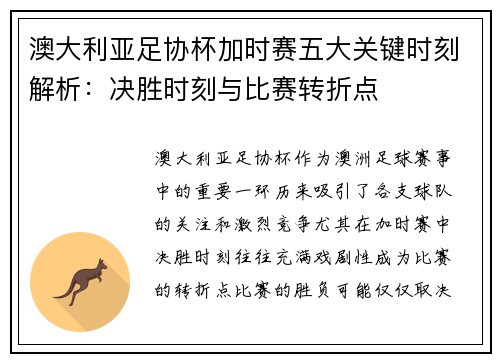 澳大利亚足协杯加时赛五大关键时刻解析：决胜时刻与比赛转折点

澳大利亚足协杯作为澳洲足球赛事中的重要一环历来吸引了各支球队的关注和激烈竞争尤其在加时赛中决胜时刻往往充满戏剧性成为比赛的转折点比赛的胜负可能仅仅取决